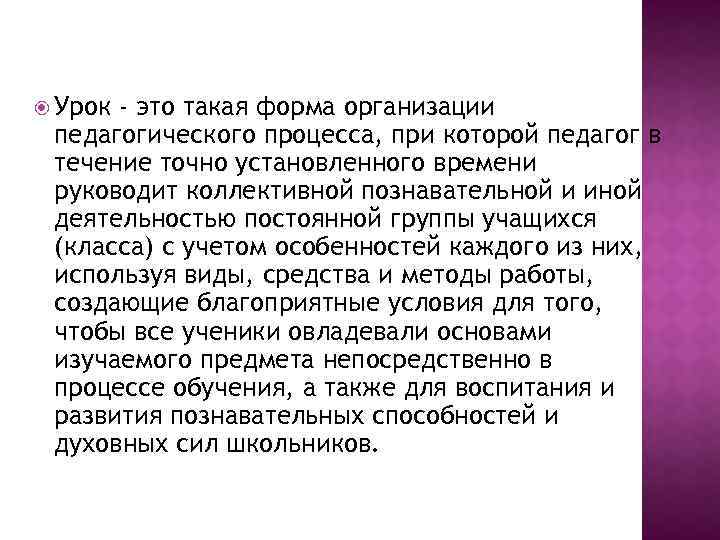 Урок - это такая форма организации педагогического процесса, при которой педагог в течение точно установленного времени руководит коллективной познавательной и иной деятельностью постоянной группы учащихся (класса) с учетом особенностей каждого из них, используя виды, средства и методы работы, создающие благоприятные условия для того, чтобы все ученики овладевали основами изучаемого предмета непосредственно в процессе обучения, а также для воспитания и развития познавательных способностей и духовных сил школьников.